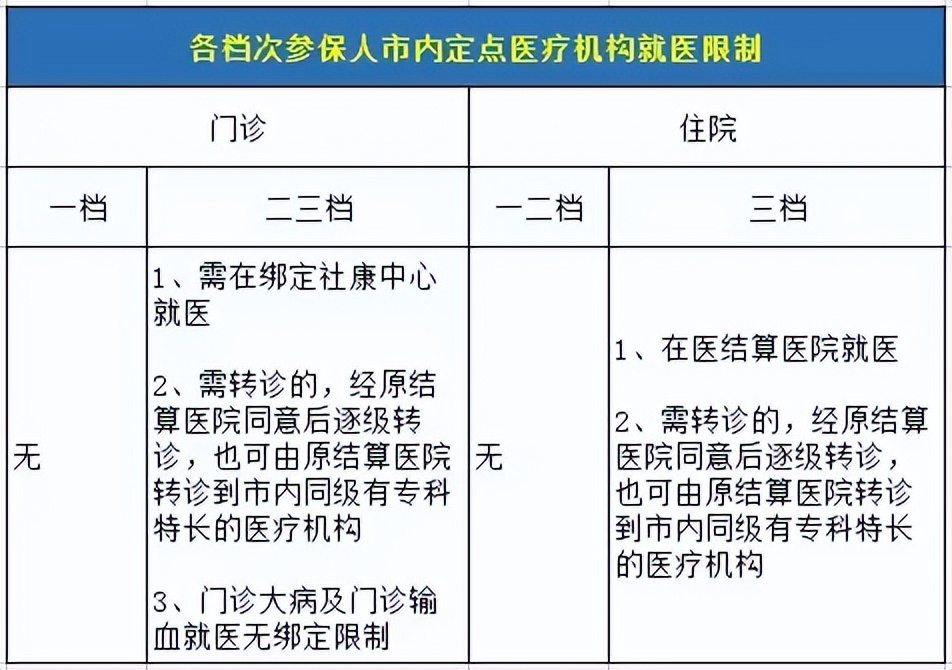 各档次参保人市内定点医疗机构就医限制

| 门诊 | | 住院 | |
|---|---|---|---|
| 一档 | 二三档 | 一二档 | 三档 |
| 无 | 1、需在绑定社康中心就医<br><br>2、需转诊的，经原结算医院同意后逐级转诊，也可由原结算医院转诊到市内同级有专科特长的医疗机构<br><br>3、门诊大病及门诊输血就医无绑定限制 | 无 | 1、在医结算医院就医<br><br>2、需转诊的，经原结算医院同意后逐级转诊，也可由原结算医院转诊到市内同级有专科特长的医疗机构 |